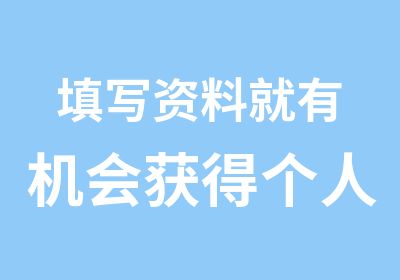 填写资料就有
机会获得个人